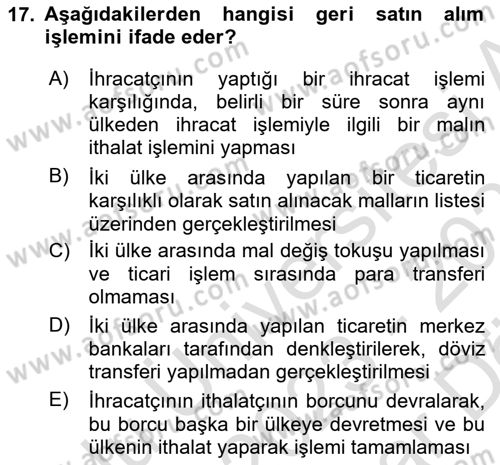 17. Aşağıdakilerden hangisi geri satın alım işlemini ifade eder?

A) İhracatçının yaptığı bir ihracat işlemi karşılığında, belirli bir süre sonra aynı ülkeden ihracat işlemiyle ilgili bir malın ithalat işlemini yapması

B) İki ülke arasında yapılan bir ticaretin karşılıklı olarak satın alınacak malların listesi üzerinden gerçekleştirilmesi

C) İki ülke arasında mal değiş tokuşu yapılması ve ticari işlem sırasında para transferi olmaması

D) İki ülke arasında yapılan ticaretin merkez bankaları tarafından denkleştirilerek, döviz transferi yapılmadan gerçekleştirilmesi

E) İhracatçının ithalatçının borcunu devralarak, bu borcu başka bir ülkeye devretmesi ve bu ülkenin ithalat yaparak işlemi tamamlaması

www.aofsoru.com